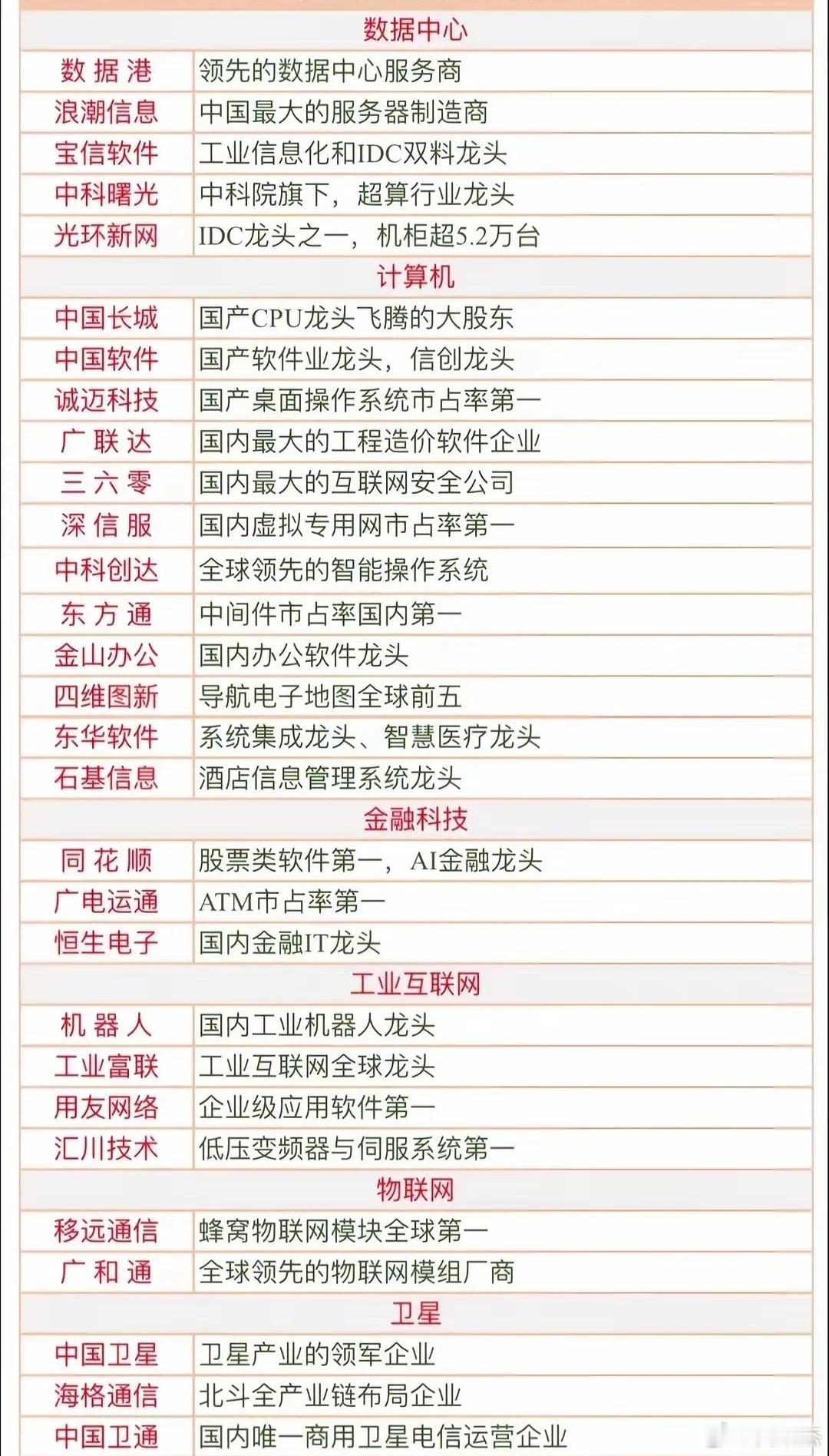 | 数据中心 | |
|---|---|
| 数据港 | 领先的数据中心服务商 |
| 浪潮信息 | 中国最大的服务器制造商 |
| 宝信软件 | 工业信息化和IDC双料龙头 |
| 中科曙光 | 中科院旗下，超算行业龙头 |
| 光环新网 | IDC龙头之一，机柜超5.2万台 |
| 计算机 | |
| 中国长城 | 国产CPU龙头飞腾的大股东 |
| 中国软件 | 国产软件业龙头，信创龙头 |
| 诚迈科技 | 国产桌面操作系统市占率第一 |
| 广联达 | 国内最大的工程造价软件企业 |
| 三六零 | 国内最大的互联网安全公司 |
| 深信服 | 国内虚拟专用网市占率第一 |
| 中科创达 | 全球领先的智能操作系统 |
| 东方通 | 中间件市占率国内第一 |
| 金山办公 | 国内办公软件龙头 |
| 四维图新 | 导航电子地图全球前五 |
| 东华软件 | 系统集成龙头、智慧医疗龙头 |
| 石基信息 | 酒店信息管理系统龙头 |
| 金融科技 | |
| 同花顺 | 股票类软件第一，AI金融龙头 |
| 广电运通 | ATM市占率第一 |
| 恒生电子 | 国内金融IT龙头 |
| 工业互联网 | |
| 机器人 | 国内工业机器人龙头 |
| 工业富联 | 工业互联网全球龙头 |
| 用友网络 | 企业级应用软件第一 |
| 汇川技术 | 低压变频器与伺服系统第一 |
| 物联网 | |
| 移远通信 | 蜂窝物联网模块全球第一 |
| 广和通 | 全球领先的物联网模组厂商 |
| 卫星 | |
| 中国卫星 | 卫星产业的领军企业 |
| 海格通信 | 北斗全产业链布局企业 |
| 中国卫通 | 国内唯一商用卫星电信运营企业 |